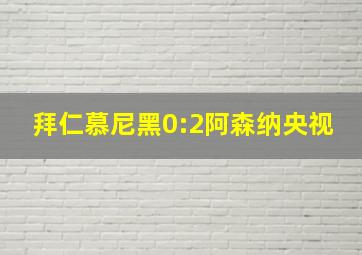 拜仁慕尼黑0:2阿森纳央视